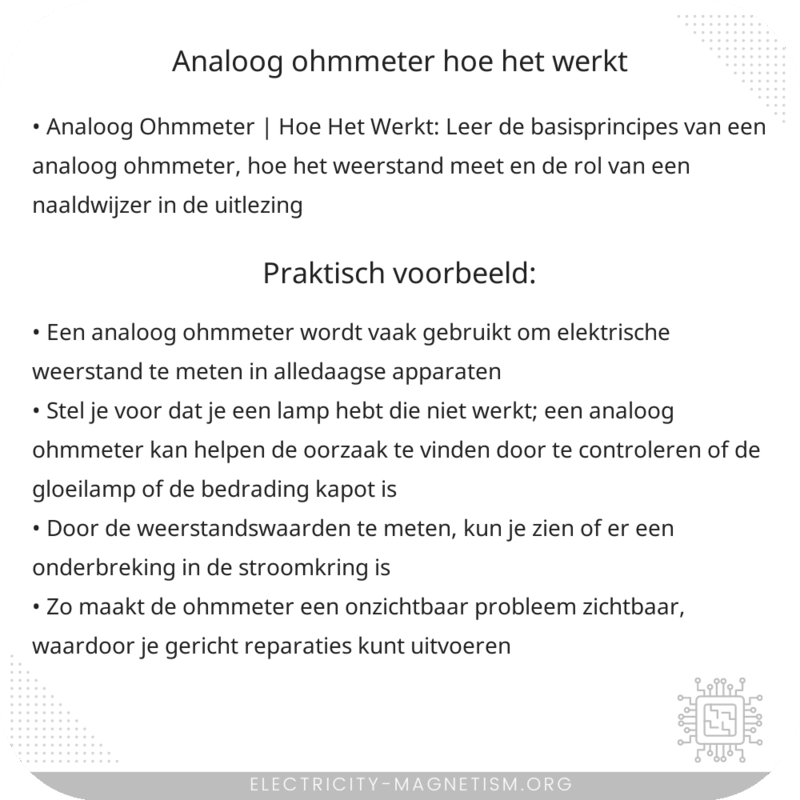 Analoog ohmmeter hoe het werkt

• Analoog Ohmmeter | Hoe Het Werkt: Leer de basisprincipes van een analoog ohmmeter, hoe het weerstand meet en de rol van een naaldwijzer in de uitlezing

Praktisch voorbeeld:

• Een analoog ohmmeter wordt vaak gebruikt om elektrische weerstand te meten in alledaagse apparaten
• Stel je voor dat je een lamp hebt die niet werkt; een analoog ohmmeter kan helpen de oorzaak te vinden door te controleren of de gloeilamp of de bedrading kapot is
• Door de weerstandswaarden te meten, kun je zien of er een onderbreking in de stroomkring is
• Zo maakt de ohmmeter een onzichtbaar probleem zichtbaar, waardoor je gericht reparaties kunt uitvoeren

ELECTRICITY-MAGNETISM.ORG